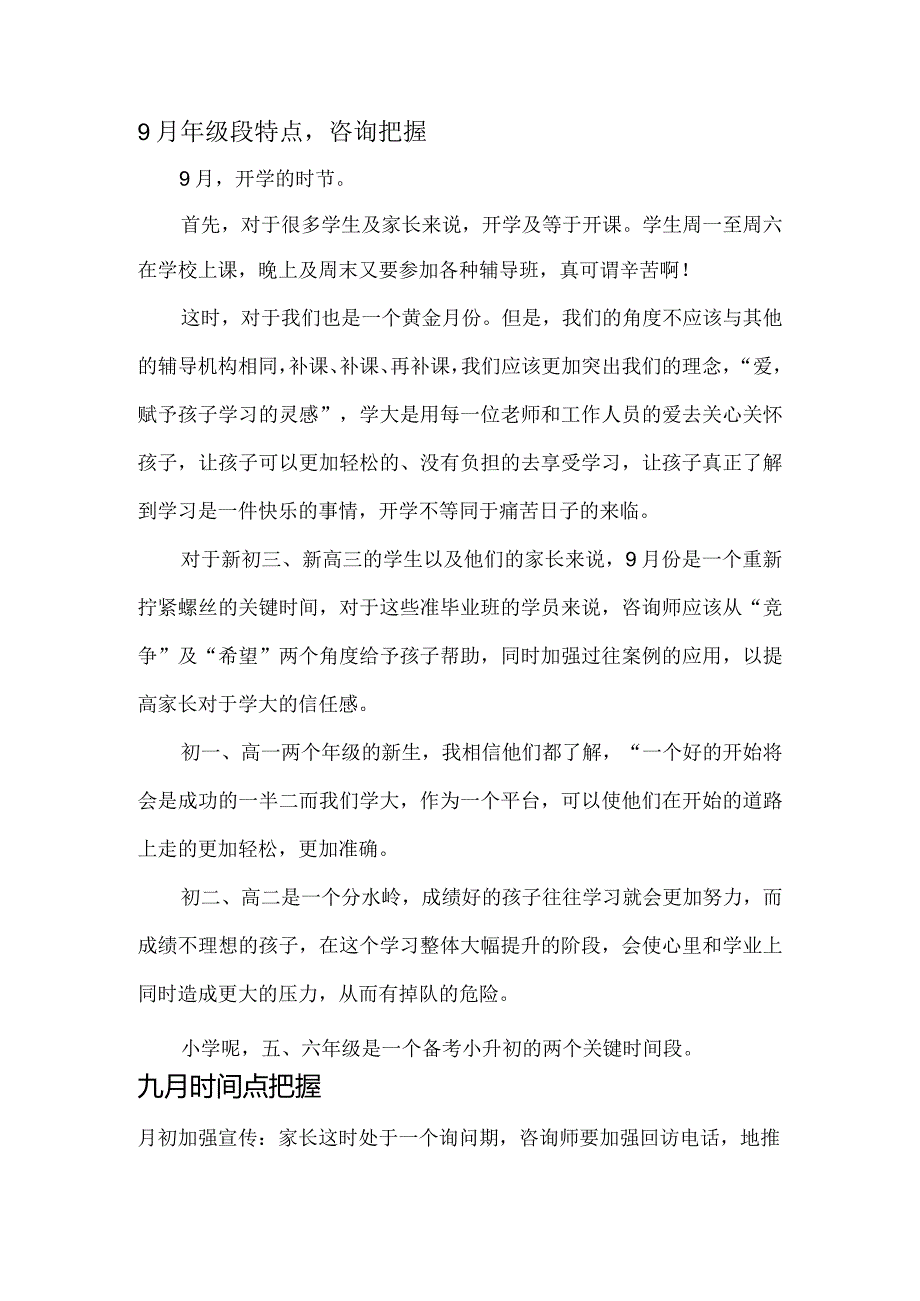 9月年级段特点，咨询把握

9月，开学的时节。

首先，对于很多学生及家长来说，开学及等于开课。学生周一至周六在学校上课，晚上及周末又要参加各种辅导班，真可谓辛苦啊！

这时，对于我们也是一个黄金月份。但是，我们的角度不应该与其他的辅导机构相同，补课、补课、再补课，我们应该更加突出我们的理念，“爱，赋予孩子学习的灵感”，学大是用每一位老师和工作人员的爱去关心关怀孩子，让孩子可以更加轻松的、没有负担的去享受学习，让孩子真正了解到学习是一件快乐的事情，开学不等同于痛苦日子的来临。

对于新初三、新高三的学生以及他们的家长来说，9月份是一个重新拧紧螺丝的关键时间，对于这些准毕业班的学员来说，咨询师应该从“竞争”及“希望”两个角度给予孩子帮助，同时加强过往案例的应用，以提高家长对于学大的信任感。

初一、高一两个年级的新生，我相信他们都了解，“一个好的开始将会是成功的一半二而我们学大，作为一个平台，可以使他们在开始的道路上走的更加轻松，更加准确。

初二、高二是一个分水岭，成绩好的孩子往往学习就会更加努力，而成绩不理想的孩子，在这个学习整体大幅提升的阶段，会使心里和学业上同时造成更大的压力，从而有掉队的危险。

小学呢，五、六年级是一个备考小升初的两个关键时间段。

九月时间点把握

月初加强宣传：家长这时处于一个询问期，咨询师要加强回访电话，地推